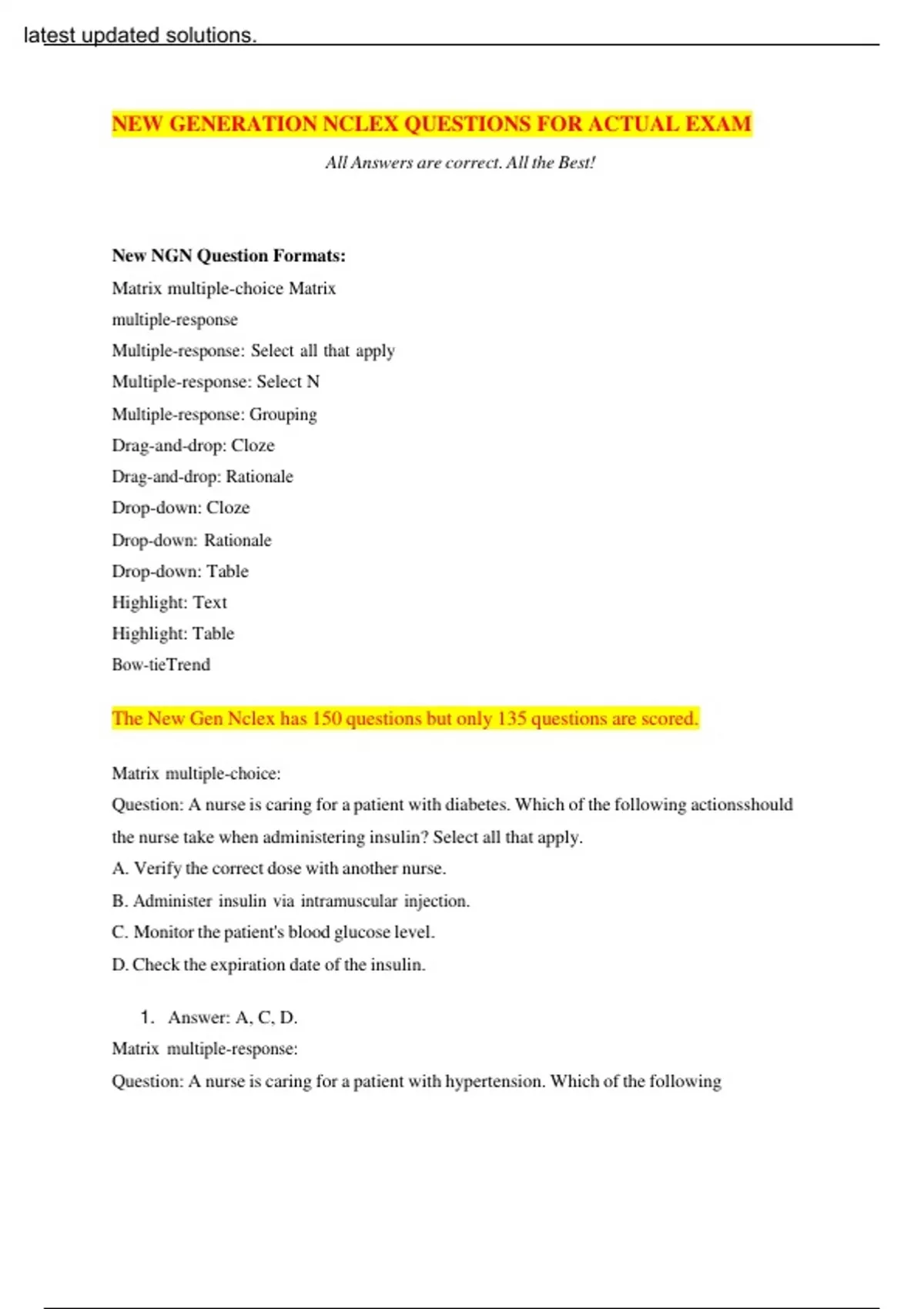 latest updated solutions.

NEW GENERATION NCLEX QUESTIONS FOR ACTUAL EXAM

All Answers are correct. All the Best!

New NGN Question Formats:
Matrix multiple-choice Matrix
multiple-response
Multiple-response: Select all that apply
Multiple-response: Select N
Multiple-response: Grouping
Drag-and-drop: Cloze
Drag-and-drop: Rationale
Drop-down: Cloze
Drop-down: Rationale
Drop-down: Table
Highlight: Text
Highlight: Table
Bow-tieTrend

The New Gen Nclex has 150 questions but only 135 questions are scored.

Matrix multiple-choice:
Question: A nurse is caring for a patient with diabetes. Which of the following actionsshould the nurse take when administering insulin? Select all that apply.
A. Verify the correct dose with another nurse.
B. Administer insulin via intramuscular injection.
C. Monitor the patient's blood glucose level.
D. Check the expiration date of the insulin.

1. Answer: A, C, D.
Matrix multiple-response:
Question: A nurse is caring for a patient with hypertension. Which of the following